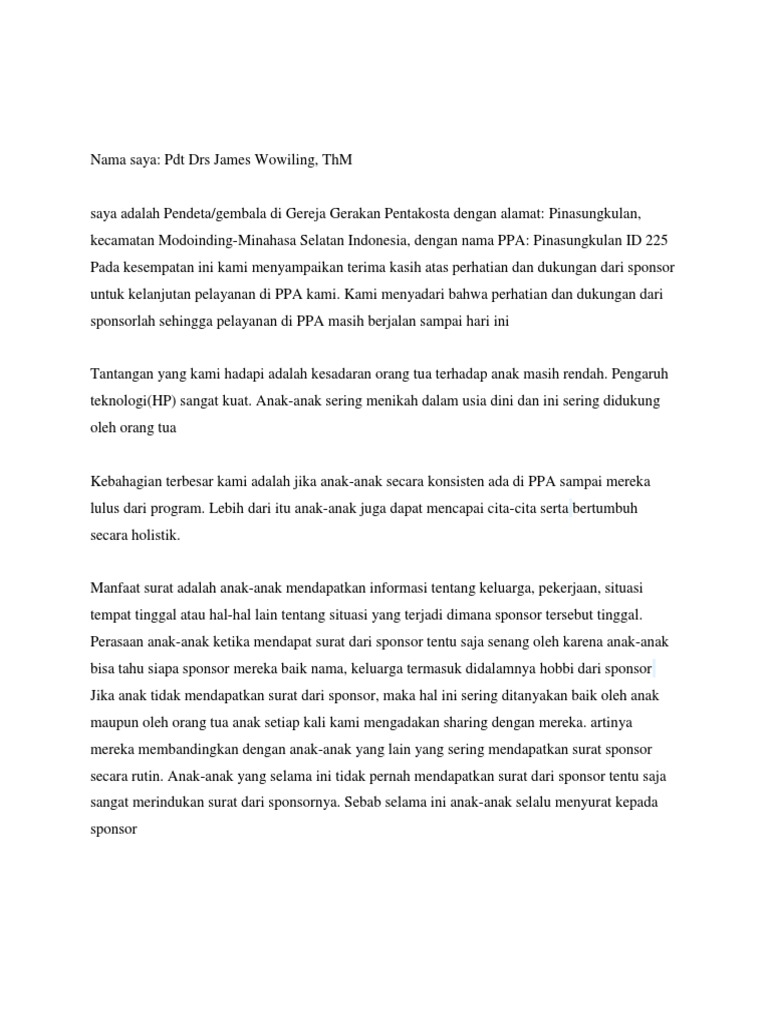 Nama saya: Pdt Drs James Wowiling, ThM

saya adalah Pendeta/gembala di Gereja Gerakan Pentakosta dengan alamat: Pinasungkulan, kecamatan Modoinding-Minahasa Selatan Indonesia, dengan nama PPA: Pinasungkulan ID 225 Pada kesempatan ini kami menyampaikan terima kasih atas perhatian dan dukungan dari sponsor untuk kelanjutan pelayanan di PPA kami. Kami menyadari bahwa perhatian dan dukungan dari sponsorlah sehingga pelayanan di PPA masih berjalan sampai hari ini

Tantangan yang kami hadapi adalah kesadaran orang tua terhadap anak masih rendah. Pengaruh teknologi(HP) sangat kuat. Anak-anak sering menikah dalam usia dini dan ini sering didukung oleh orang tua

Kebahagian terbesar kami adalah jika anak-anak secara konsisten ada di PPA sampai mereka lulus dari program. Lebih dari itu anak-anak juga dapat mencapai cita-cita serta bertumbuh secara holistik.

Manfaat surat adalah anak-anak mendapatkan informasi tentang keluarga, pekerjaan, situasi tempat tinggal atau hal-hal lain tentang situasi yang terjadi dimana sponsor tersebut tinggal. Perasaan anak-anak ketika mendapat surat dari sponsor tentu saja senang oleh karena anak-anak bisa tahu siapa sponsor mereka baik nama, keluarga termasuk didalamnya hobbi dari sponsor Jika anak tidak mendapatkan surat dari sponsor, maka hal ini sering ditanyakan baik oleh anak maupun oleh orang tua anak setiap kali kami mengadakan sharing dengan mereka. artinya mereka membandingkan dengan anak-anak yang lain yang sering mendapatkan surat sponsor secara rutin. Anak-anak yang selama ini tidak pernah mendapatkan surat dari sponsor tentu saja sangat merindukan surat dari sponsornya. Sebab selama ini anak-anak selalu menyurat kepada sponsor